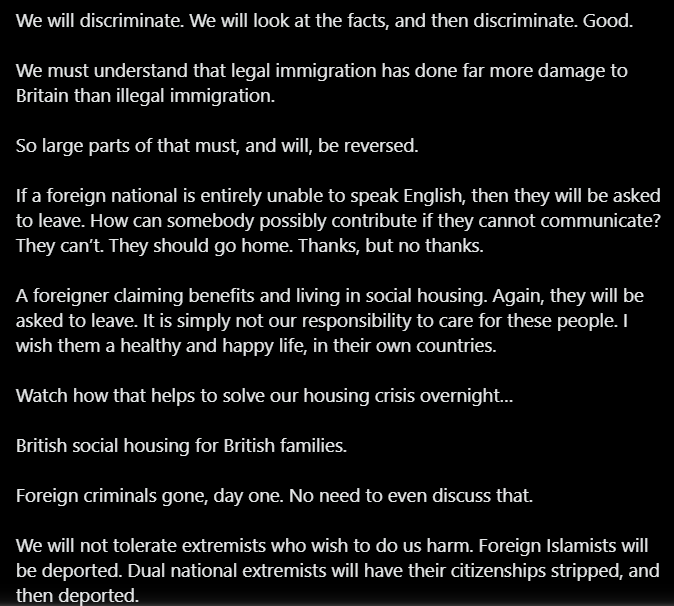 We will discriminate. We will look at the facts, and then discriminate. Good.

We must understand that legal immigration has done far more damage to Britain than illegal immigration.

So large parts of that must, and will, be reversed.

If a foreign national is entirely unable to speak English, then they will be asked to leave. How can somebody possibly contribute if they cannot communicate? They can't. They should go home. Thanks, but no thanks.

A foreigner claiming benefits and living in social housing. Again, they will be asked to leave. It is simply not our responsibility to care for these people. I wish them a healthy and happy life, in their own countries.

Watch how that helps to solve our housing crisis overnight...

British social housing for British families.

Foreign criminals gone, day one. No need to even discuss that.

We will not tolerate extremists who wish to do us harm. Foreign Islamists will be deported. Dual national extremists will have their citizenships stripped, and then deported.